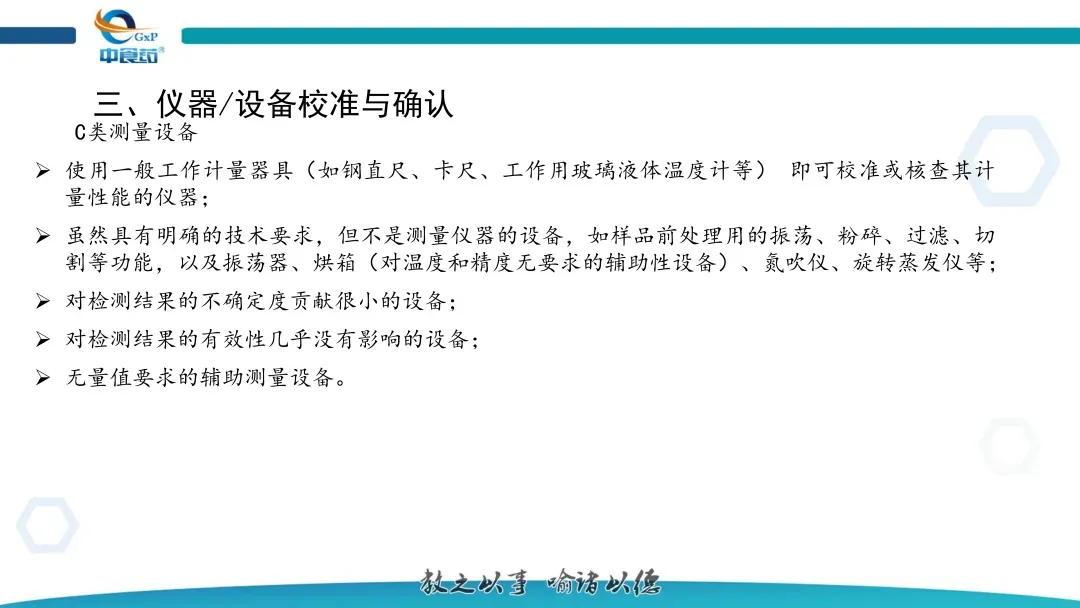 GxP
中食药

三、仪器/设备校准与确认

C类测量设备

➢ 使用一般工作计量器具（如钢直尺、卡尺、工作用玻璃液体温度计等） 即可校准或核查其计量性能的仪器；

➢ 虽然具有明确的技术要求，但不是测量仪器的设备，如样品前处理用的振荡、粉碎、过滤、切割等功能，以及振荡器、烘箱（对温度和精度无要求的辅助性设备）、氮吹仪、旋转蒸发仪等；

➢ 对检测结果的不确定度贡献很小的设备；

➢ 对检测结果的有效性几乎没有影响的设备；

➢ 无量值要求的辅助测量设备。

教之以事 喻诸以德